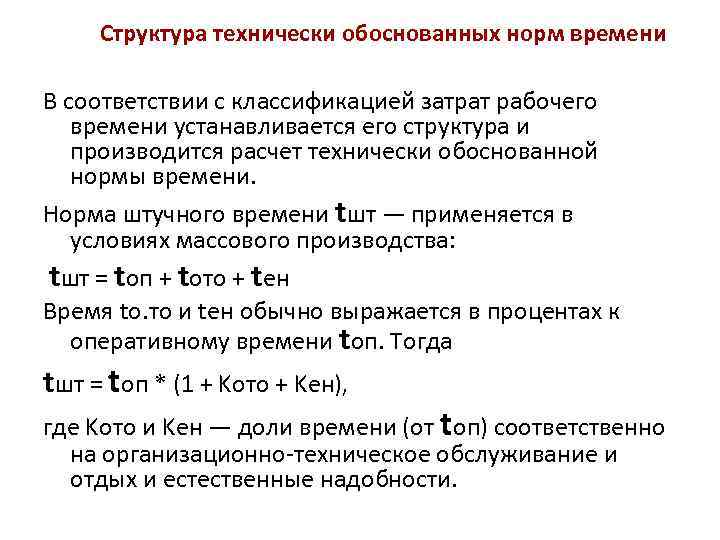 Структура технически обоснованных норм времени

В соответствии с классификацией затрат рабочего времени устанавливается его структура и производится расчет технически обоснованной нормы времени.

Норма штучного времени tшт — применяется в условиях массового производства:

tшт = tоп + tото + tен

Время tо.то и tен обычно выражается в процентах к оперативному времени tоп. Тогда

tшт = tоп * (1 + Кото + Кен),

где Кото и Кен — доли времени (от tоп) соответственно на организационно-техническое обслуживание и отдых и естественные надобности.